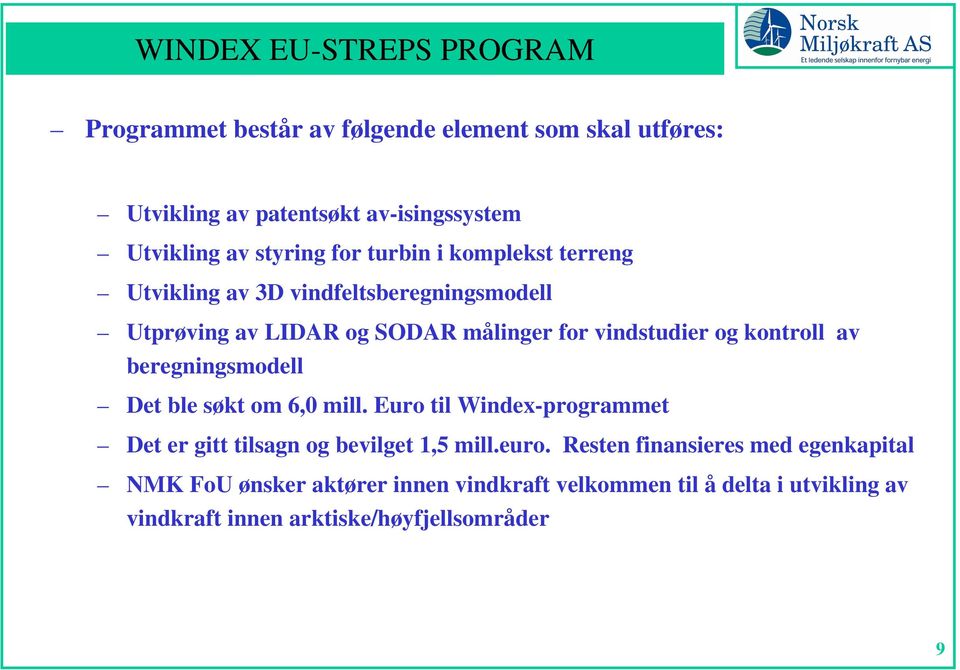 WINDEX EU-STREPS PROGRAM

Norsk Miljøkraft AS
Et ledende selskap innenfor fornybar energi

– Programmet består av følgende element som skal utføres:

– Utvikling av patentsøkt av-isingssystem
– Utvikling av styring for turbin i komplekst terreng
– Utvikling av 3D vindfeltsberegningsmodell
– Utprøving av LIDAR og SODAR målinger for vindstudier og kontroll av beregningsmodell
– Det ble søkt om 6,0 mill. Euro til Windex-programmet
– Det er gitt tilsagn og bevilget 1,5 mill.euro. Resten finansieres med egenkapital
– NMK FoU ønsker aktører innen vindkraft velkommen til å delta i utvikling av vindkraft innen arktiske/høyfjellsområder

9